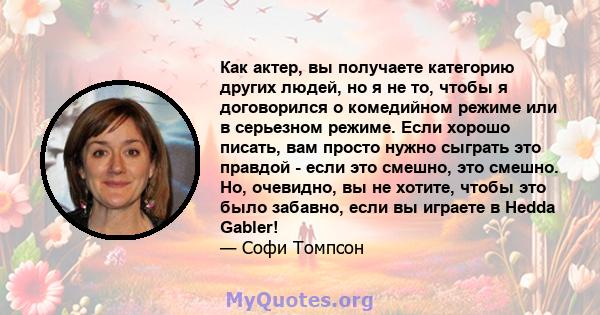 Как актер, вы получаете категорию других людей, но я не то, чтобы я договорился о комедийном режиме или в серьезном режиме. Если хорошо писать, вам просто нужно сыграть это правдой - если это смешно, это смешно. Но, очевидно, вы не хотите, чтобы это было забавно, если вы играете в Hedda Gabler!
— Софи Томпсон

MyQuotes.org